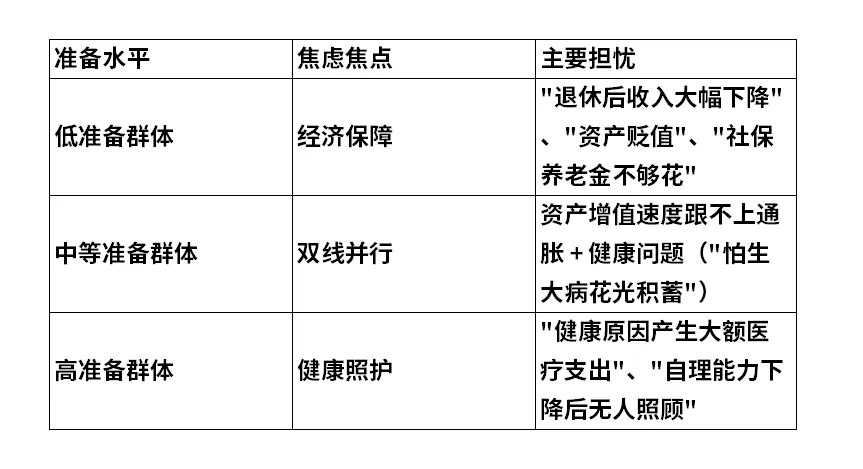 | 准备水平 | 焦虑焦点 | 主要担忧 |
|---|---|---|
| 低准备群体 | 经济保障 | “退休后收入大幅下降”、“资产贬值”、“社保养老金不够花” |
| 中等准备群体 | 双线并行 | 资产增值速度跟不上通胀+健康问题（“怕生大病花光积蓄”） |
| 高准备群体 | 健康照护 | “健康原因产生大额医疗支出”、“自理能力下降后无人照顾” |